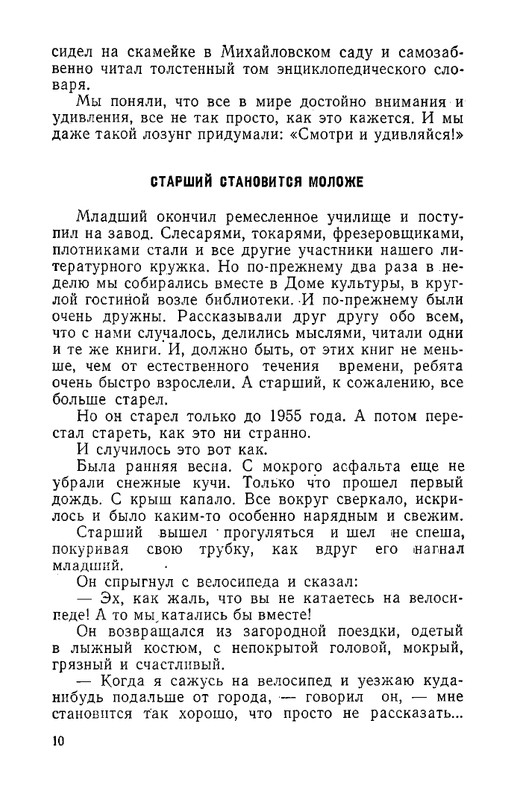 сидел на скамейке в Михайловском саду и самозабвенно читал толстенный том энциклопедического словаря.

Мы поняли, что все в мире достойно внимания и удивления, все не так просто, как это кажется. И мы даже такой лозунг придумали: «Смотри и удивляйся!»

СТАРШИЙ СТАНОВИТСЯ МОЛОЖЕ

Младший окончил ремесленное училище и поступил на завод. Слесарями, токарями, фрезеровщиками, плотниками стали и все другие участники нашего литературного кружка. Но по-прежнему два раза в неделю мы собирались вместе в Доме культуры, в круглой гостиной возле библиотеки. И по-прежнему были очень дружны. Рассказывали друг другу обо всем, что с нами случалось, делились мыслями, читали одни и те же книги. И, должно быть, от этих книг не меньше, чем от естественного течения времени, ребята очень быстро взрослели. А старший, к сожалению, все больше старел.

Но он старел только до 1955 года. А потом перестал стареть, как это ни странно.

И случилось это вот как.

Была ранняя весна. С мокрого асфальта еще не убрали снежные кучи. Только что прошел первый дождь. С крыш капало. Все вокруг сверкало, искрилось и было каким-то особенно нарядным и свежим.

Старший вышел прогуляться и шел не спеша, покуривая свою трубку, как вдруг его нагнал младший.

Он спрыгнул с велосипеда и сказал:

— Эх, как жаль, что вы не катаетесь на велосипеде! А то мы катались бы вместе!

Он возвращался из загородной поездки, одетый в лыжный костюм, с непокрытой головой, мокрый, грязный и счастливый.

— Когда я сажусь на велосипед и уезжаю куда-нибудь подальше от города, — говорил он, — мне становится так хорошо, что просто не рассказать...

10